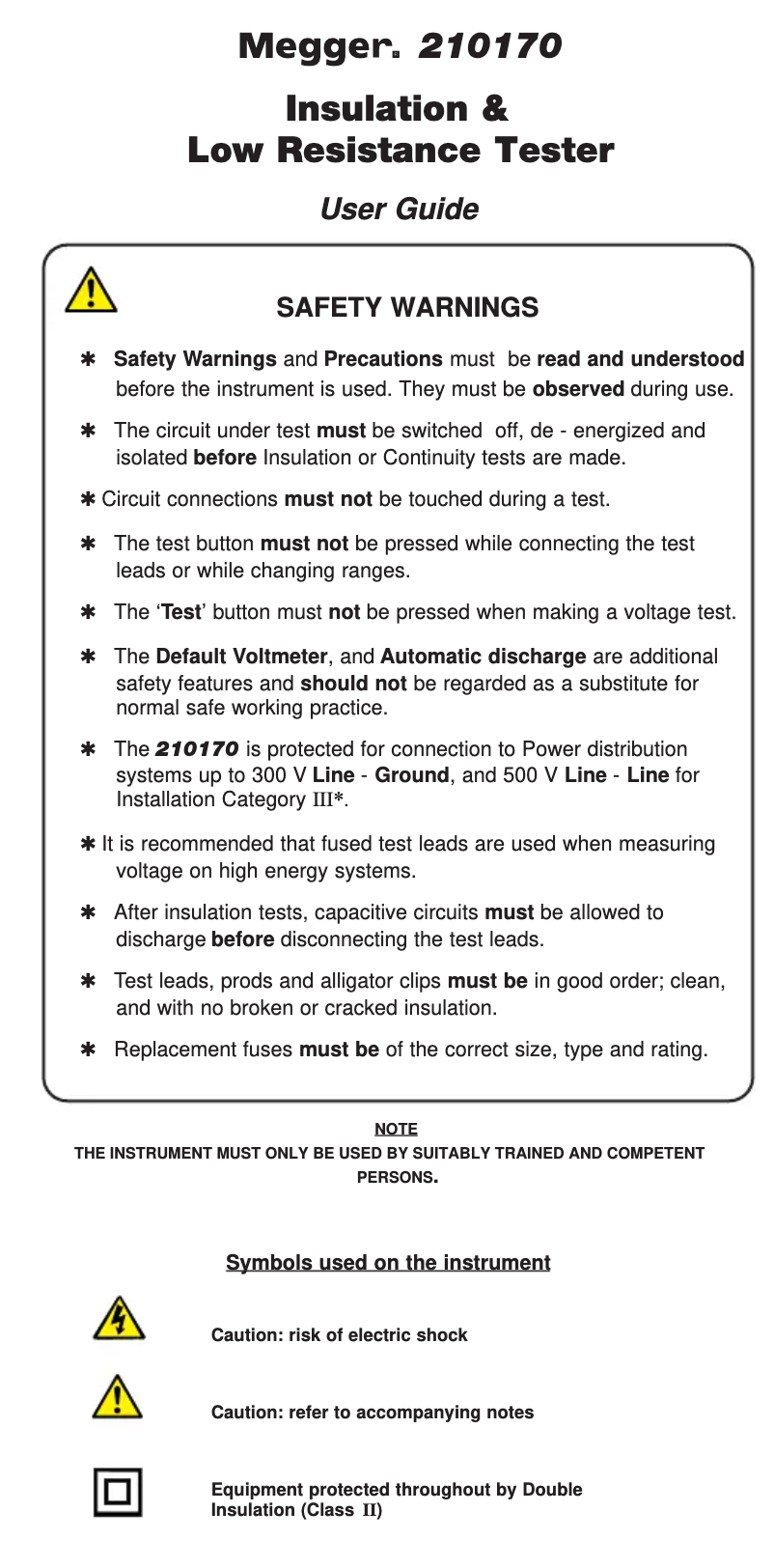 Megger. 210170

Insulation &
Low Resistance Tester

User Guide

SAFETY WARNINGS

✱ Safety Warnings and Precautions must be read and understood before the instrument is used. They must be observed during use.

✱ The circuit under test must be switched off, de - energized and isolated before Insulation or Continuity tests are made.

✱ Circuit connections must not be touched during a test.

✱ The test button must not be pressed while connecting the test leads or while changing ranges.

✱ The 'Test' button must not be pressed when making a voltage test.

✱ The Default Voltmeter, and Automatic discharge are additional safety features and should not be regarded as a substitute for normal safe working practice.

✱ The 210170 is protected for connection to Power distribution systems up to 300 V Line - Ground, and 500 V Line - Line for Installation Category III*.

✱ It is recommended that fused test leads are used when measuring voltage on high energy systems.

✱ After insulation tests, capacitive circuits must be allowed to discharge before disconnecting the test leads.

✱ Test leads, prods and alligator clips must be in good order; clean, and with no broken or cracked insulation.

✱ Replacement fuses must be of the correct size, type and rating.

NOTE
THE INSTRUMENT MUST ONLY BE USED BY SUITABLY TRAINED AND COMPETENT PERSONS.

Symbols used on the instrument

Caution: risk of electric shock

Caution: refer to accompanying notes

Equipment protected throughout by Double Insulation (Class II)